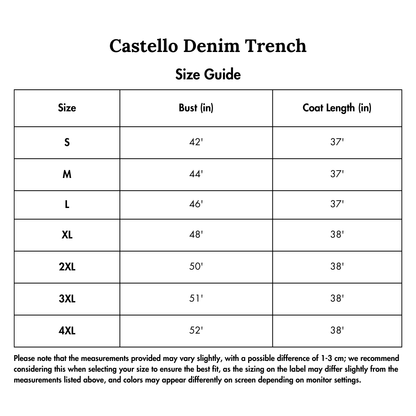 Castello Denim Trench

Size Guide

| Size | Bust (in) | Coat Length (in) |
|---|---|---|
| S | 42' | 37' |
| M | 44' | 37' |
| L | 46' | 37' |
| XL | 48' | 38' |
| 2XL | 50' | 38' |
| 3XL | 51' | 38' |
| 4XL | 52' | 38' |

Please note that the measurements provided may vary slightly, with a possible difference of 1-3 cm; we recommend considering this when selecting your size to ensure the best fit, as the sizing on the label may differ slightly from the measurements listed above, and colors may appear differently on screen depending on monitor settings.